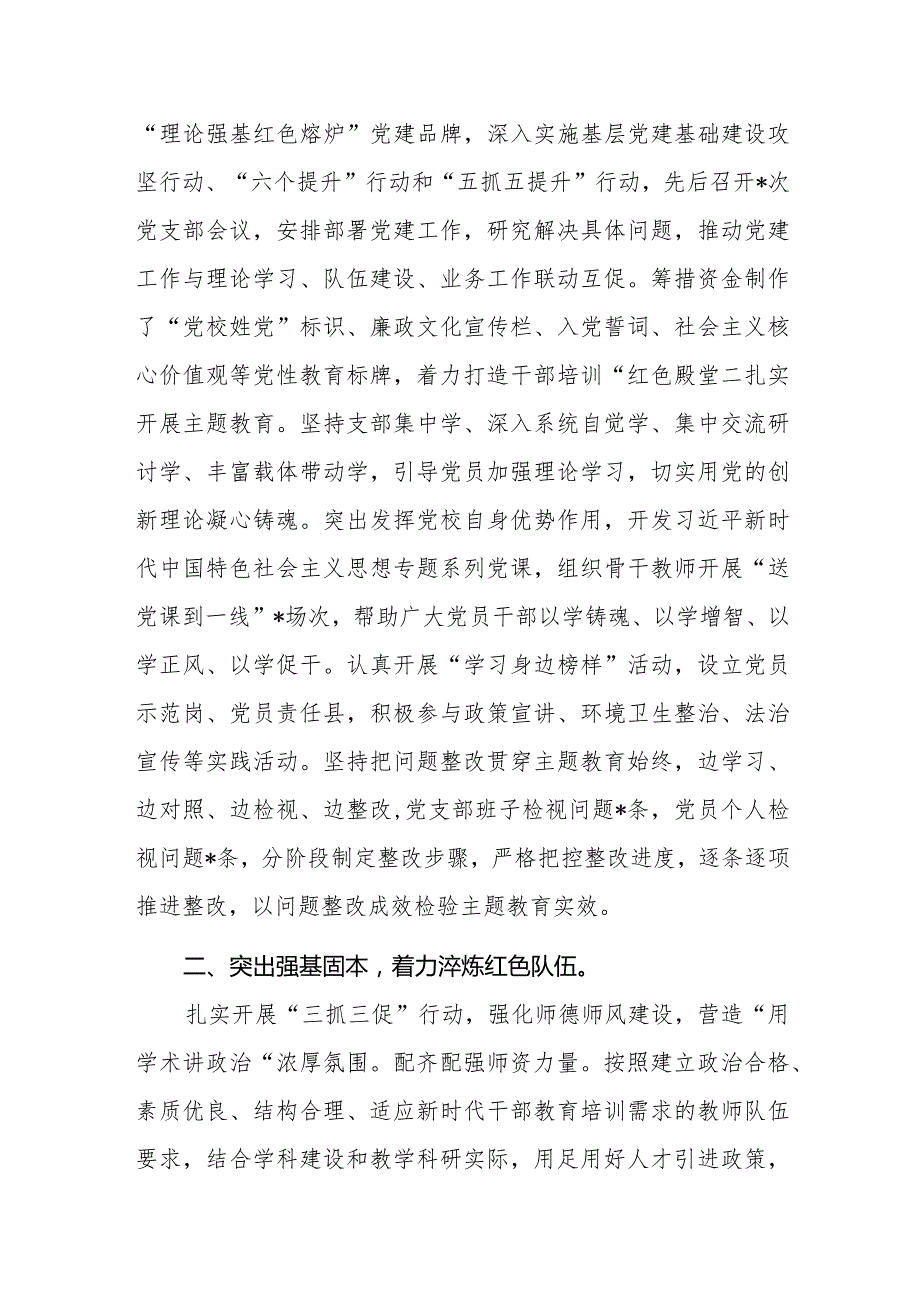 “理论强基红色熔炉”党建品牌，深入实施基层党建基础建设攻坚行动、“六个提升”行动和“五抓五提升”行动，先后召开*次党支部会议，安排部署党建工作，研究解决具体问题，推动党建工作与理论学习、队伍建设、业务工作联动互促。筹措资金制作了“党校姓党”标识、廉政文化宣传栏、入党誓词、社会主义核心价值观等党性教育标牌，着力打造干部培训“红色殿堂二扎实开展主题教育。坚持支部集中学、深入系统自觉学、集中交流研讨学、丰富载体带动学，引导党员加强理论学习，切实用党的创新理论凝心铸魂。突出发挥党校自身优势作用，开发习近平新时代中国特色社会主义思想专题系列党课，组织骨干教师开展“送党课到一线”*场次，帮助广大党员干部以学铸魂、以学增智、以学正风、以学促干。认真开展“学习身边榜样”活动，设立党员示范岗、党员责任县，积极参与政策宣讲、环境卫生整治、法治宣传等实践活动。坚持把问题整改贯穿主题教育始终，边学习、边对照、边检视、边整改,党支部班子检视问题*条，党员个人检视问题*条，分阶段制定整改步骤，严格把控整改进度，逐条逐项推进整改，以问题整改成效检验主题教育实效。

二、突出强基固本，着力淬炼红色队伍。

扎实开展“三抓三促”行动，强化师德师风建设，营造“用学术讲政治“浓厚氛围。配齐配强师资力量。按照建立政治合格、素质优良、结构合理、适应新时代干部教育培训需求的教师队伍要求，结合学科建设和教学科研实际，用足用好人才引进政策，